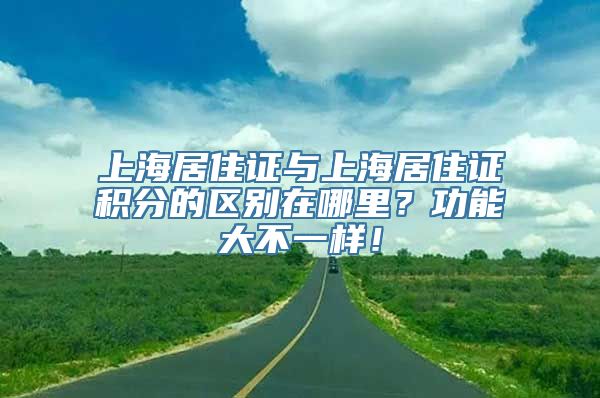 上海居住证与上海居住证积分的区别在哪里？功能大不一样！